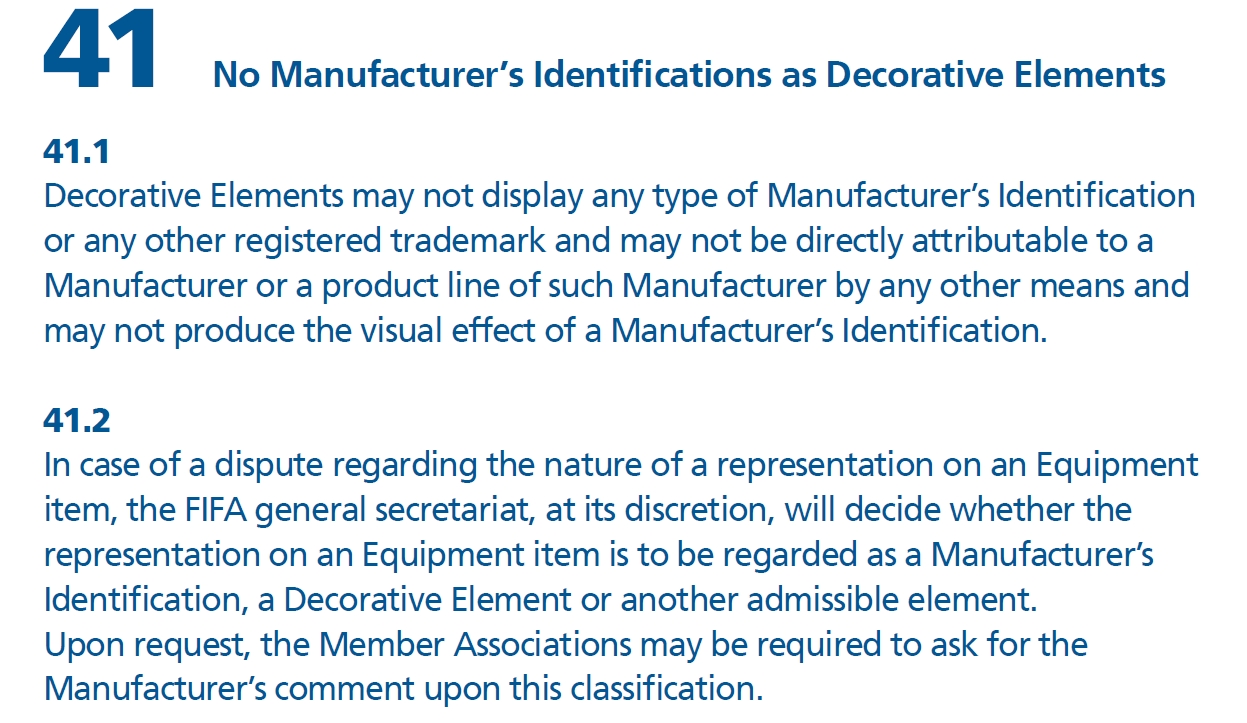 41 No Manufacturer's Identifications as Decorative Elements

41.1
Decorative Elements may not display any type of Manufacturer's Identification or any other registered trademark and may not be directly attributable to a Manufacturer or a product line of such Manufacturer by any other means and may not produce the visual effect of a Manufacturer's Identification.

41.2
In case of a dispute regarding the nature of a representation on an Equipment item, the FIFA general secretariat, at its discretion, will decide whether the representation on an Equipment item is to be regarded as a Manufacturer's Identification, a Decorative Element or another admissible element.
Upon request, the Member Associations may be required to ask for the Manufacturer's comment upon this classification.